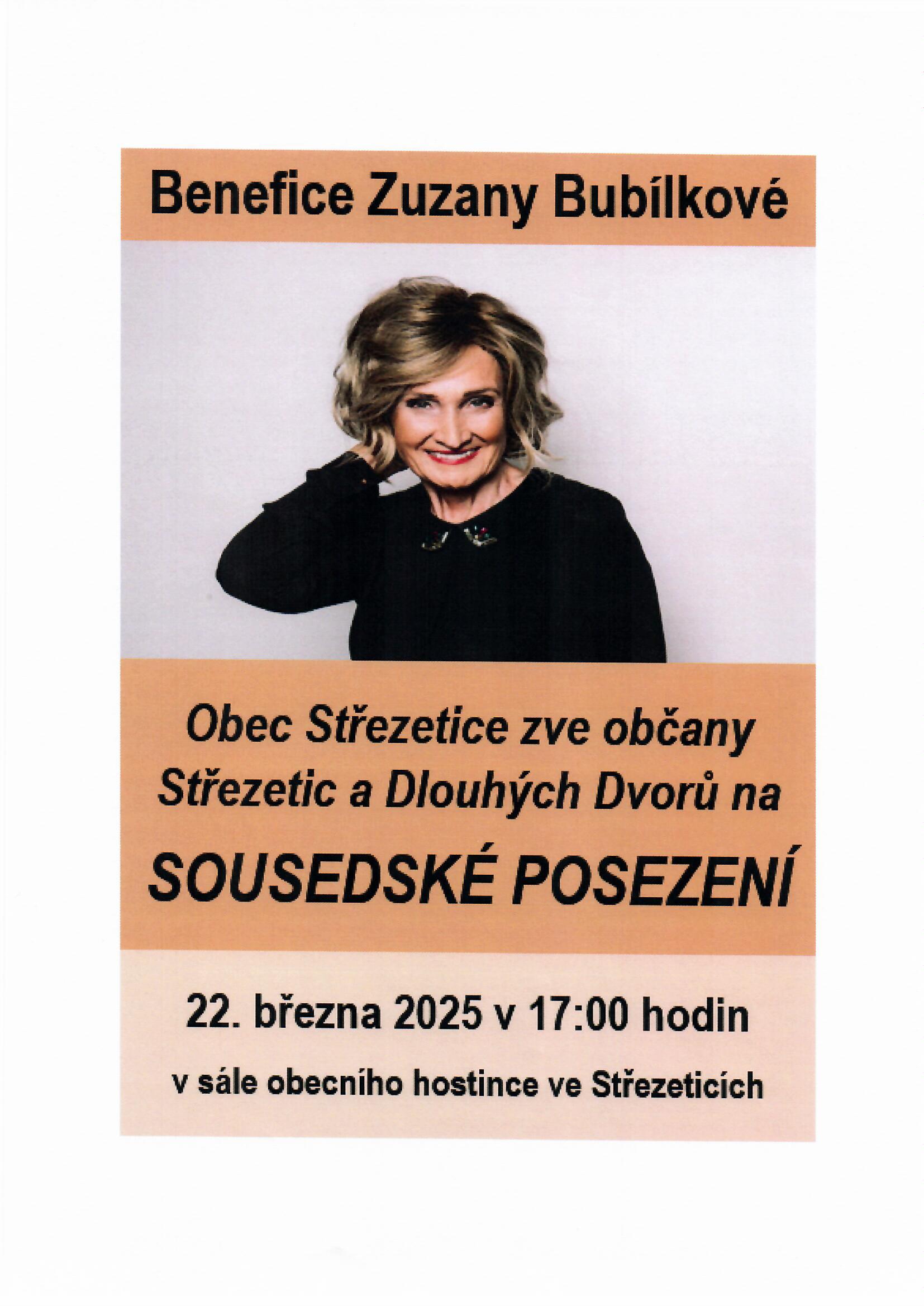 Benefice Zuzany Bubílkové

Obec Střezetice zve občany Střezetic a Dlouhých Dvorů na

SOUSEDSKÉ POSEZENÍ

22. března 2025 v 17:00 hodin

v sále obecního hostince ve Střezeticích